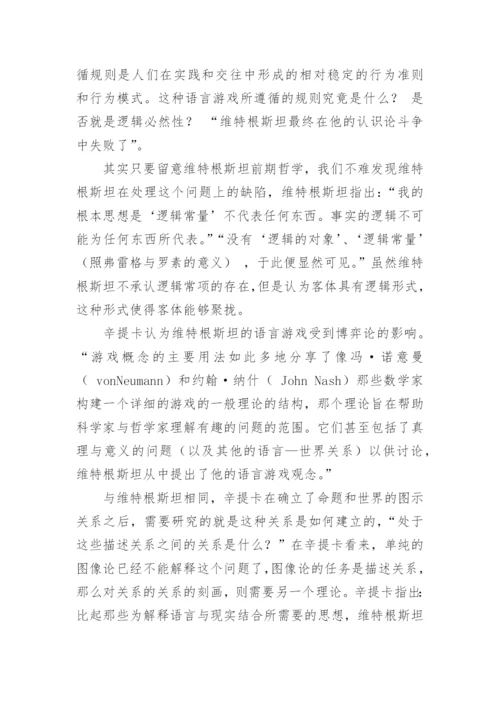 循规则是人们在实践和交往中形成的相对稳定的行为准则和行为模式。这种语言游戏所遵循的规则究竟是什么？ 是否就是逻辑必然性？ “维特根斯坦最终在他的认识论斗争中失败了”。

其实只要留意维特根斯坦前期哲学，我们不难发现维特根斯坦在处理这个问题上的缺陷，维特根斯坦指出：“我的根本思想是‘逻辑常量’不代表任何东西。事实的逻辑不可能为任何东西所代表。”“没有‘逻辑的对象’、‘逻辑常量’（照弗雷格与罗素的意义） ，于此便显然可见。”虽然维特根斯坦不承认逻辑常项的存在,但是认为客体具有逻辑形式，这种形式使得客体能够聚拢。

辛提卡认为维特根斯坦的语言游戏受到博弈论的影响。“游戏概念的主要用法如此多地分享了像冯·诺意曼（ vonNeumann）和约翰·纳什（ John Nash）那些数学家构建一个详细的游戏的一般理论的结构，那个理论旨在帮助科学家与哲学家理解有趣的问题的范围。它们甚至包括了真理与意义的问题（以及其他的语言—世界关系）以供讨论，维特根斯坦从中提出了他的语言游戏观念。”

与维特根斯坦相同，辛提卡在确立了命题和世界的图示关系之后，需要研究的就是这种关系是如何建立的，“处于这些描述关系之间的关系是什么？”在辛提卡看来，单纯的图像论已经不能解释这个问题了,图像论的任务是描述关系，那么对关系的关系的刻画，则需要另一个理论。辛提卡指出:比起那些为解释语言与现实结合所需要的思想，维特根斯坦